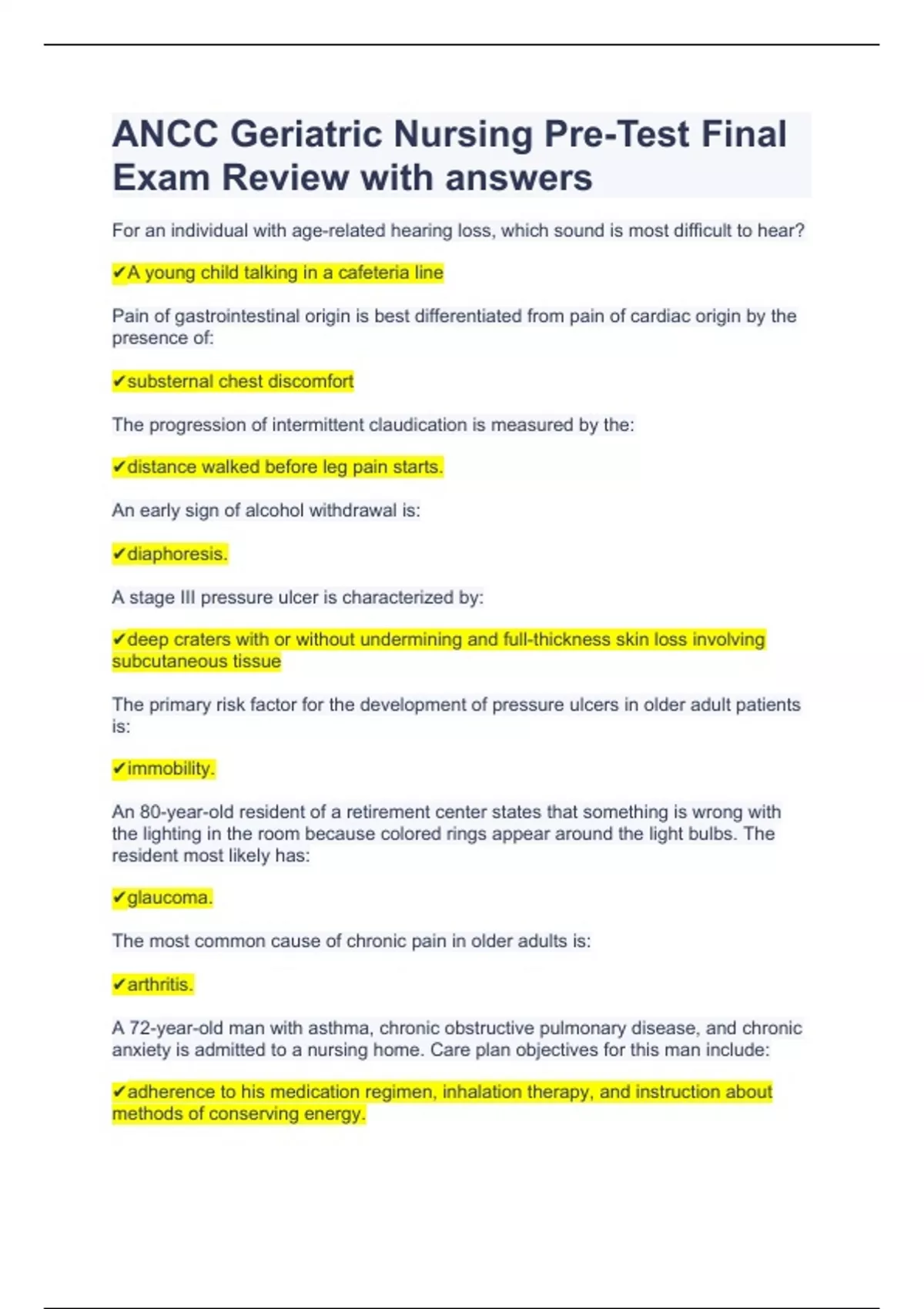 ANCC Geriatric Nursing Pre-Test Final Exam Review with answers

For an individual with age-related hearing loss, which sound is most difficult to hear?

✔A young child talking in a cafeteria line

Pain of gastrointestinal origin is best differentiated from pain of cardiac origin by the presence of:

✔substernal chest discomfort

The progression of intermittent claudication is measured by the:

✔distance walked before leg pain starts.

An early sign of alcohol withdrawal is:

✔diaphoresis.

A stage III pressure ulcer is characterized by:

✔deep craters with or without undermining and full-thickness skin loss involving subcutaneous tissue

The primary risk factor for the development of pressure ulcers in older adult patients is:

✔immobility.

An 80-year-old resident of a retirement center states that something is wrong with the lighting in the room because colored rings appear around the light bulbs. The resident most likely has:

✔glaucoma.

The most common cause of chronic pain in older adults is:

✔arthritis.

A 72-year-old man with asthma, chronic obstructive pulmonary disease, and chronic anxiety is admitted to a nursing home. Care plan objectives for this man include:

✔adherence to his medication regimen, inhalation therapy, and instruction about methods of conserving energy.